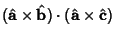 $(\hat{\mathbf{a}} \times \hat{\mathbf{b}}) \cdot (\hat{\mathbf{a}} \times \hat{\mathbf{c}})$